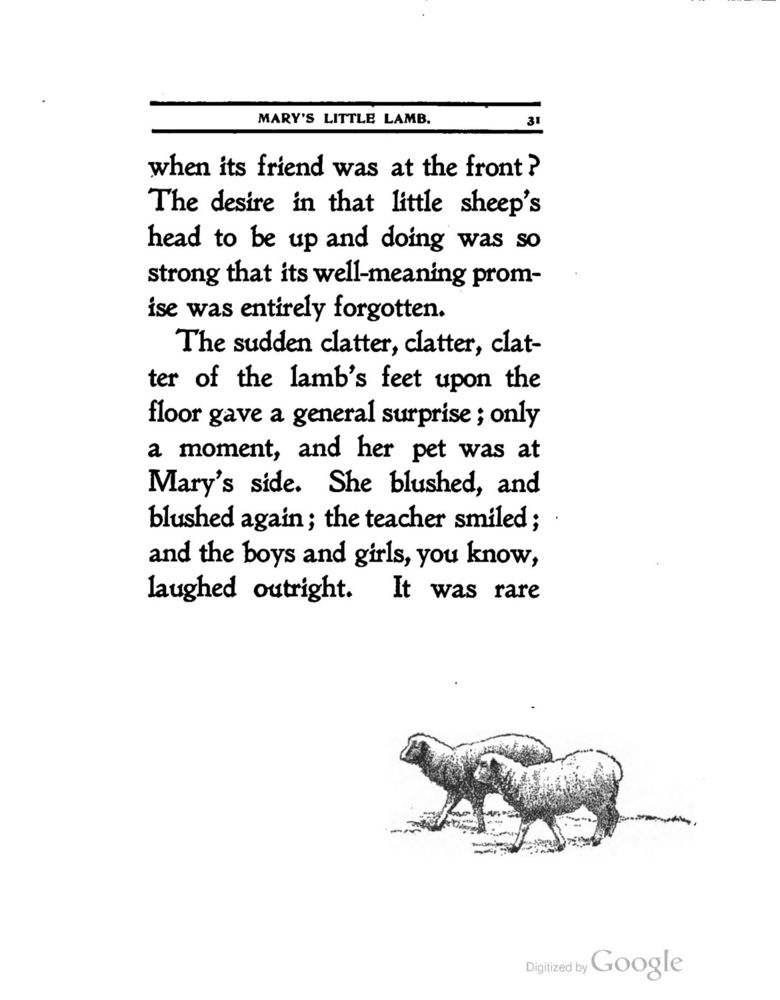 MARY'S LITTLE LAMB. 31

when its friend was at the front? The desire in that little sheep's head to be up and doing was so strong that its well-meaning promise was entirely forgotten.

The sudden clatter, clatter, clatter of the lamb's feet upon the floor gave a general surprise; only a moment, and her pet was at Mary's side. She blushed, and blushed again; the teacher smiled; and the boys and girls, you know, laughed outright. It was rare

Digitized by Google